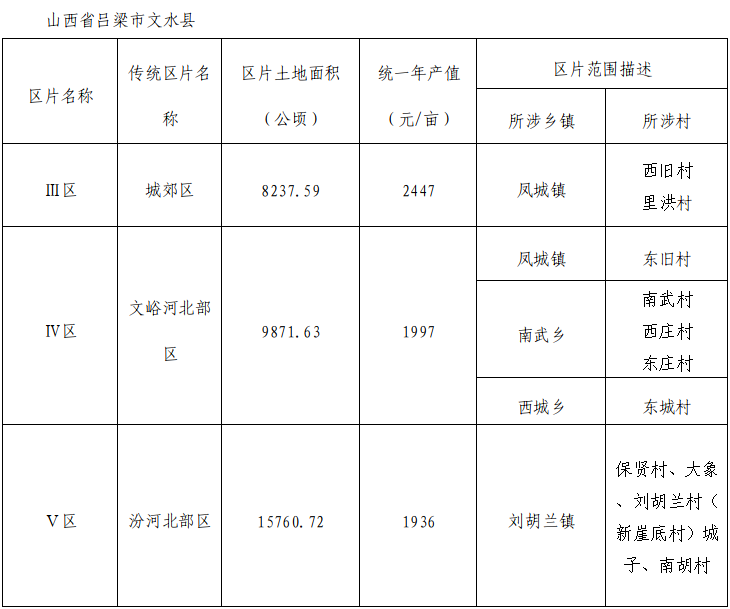 山西省吕梁市文水县

| 区片名称 | 传统区片名称 | 区片土地面积（公顷） | 统一年产值（元/亩） | 区片范围描述 | |
|---|---|---|---|---|---|
| | | | | 所涉乡镇 | 所涉村 |
| III区 | 城郊区 | 8237.59 | 2447 | 凤城镇 | 西旧村 里洪村 |
| IV区 | 文峪河北部区 | 9871.63 | 1997 | 凤城镇 | 东旧村 |
| | | | | 南武乡 | 南武村 西庄村 东庄村 |
| | | | | 西城乡 | 东城村 |
| V区 | 汾河北部区 | 15760.72 | 1936 | 刘胡兰镇 | 保贤村、大象、刘胡兰村（新崖底村）城子、南胡村 |